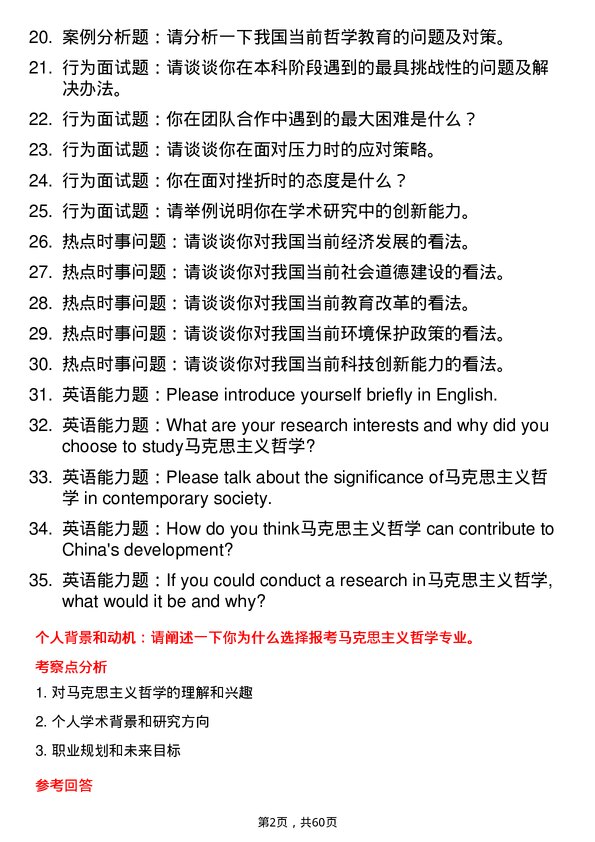 20. 案例分析题：请分析一下我国当前哲学教育的问题及对策。

21. 行为面试题：请谈谈你在本科阶段遇到的最具挑战性的问题及解决办法。

22. 行为面试题：你在团队合作中遇到的最大困难是什么？

23. 行为面试题：请谈谈你在面对压力时的应对策略。

24. 行为面试题：你在面对挫折时的态度是什么？

25. 行为面试题：请举例说明你在学术研究中的创新能力。

26. 热点时事问题：请谈谈你对我国当前经济发展的看法。

27. 热点时事问题：请谈谈你对我国当前社会道德建设的看法。

28. 热点时事问题：请谈谈你对我国当前教育改革的看法。

29. 热点时事问题：请谈谈你对我国当前环境保护政策的看法。

30. 热点时事问题：请谈谈你对我国当前科技创新能力的看法。

31. 英语能力题：Please introduce yourself briefly in English.

32. 英语能力题：What are your research interests and why did you choose to study马克思主义哲学?

33. 英语能力题：Please talk about the significance of马克思主义哲学 in contemporary society.

34. 英语能力题：How do you think马克思主义哲学 can contribute to China's development?

35. 英语能力题：If you could conduct a research in马克思主义哲学, what would it be and why?

个人背景和动机：请阐述一下你为什么选择报考马克思主义哲学专业。

考察点分析

1. 对马克思主义哲学的理解和兴趣

2. 个人学术背景和研究方向

3. 职业规划和未来目标

参考回答

第2页，共60页